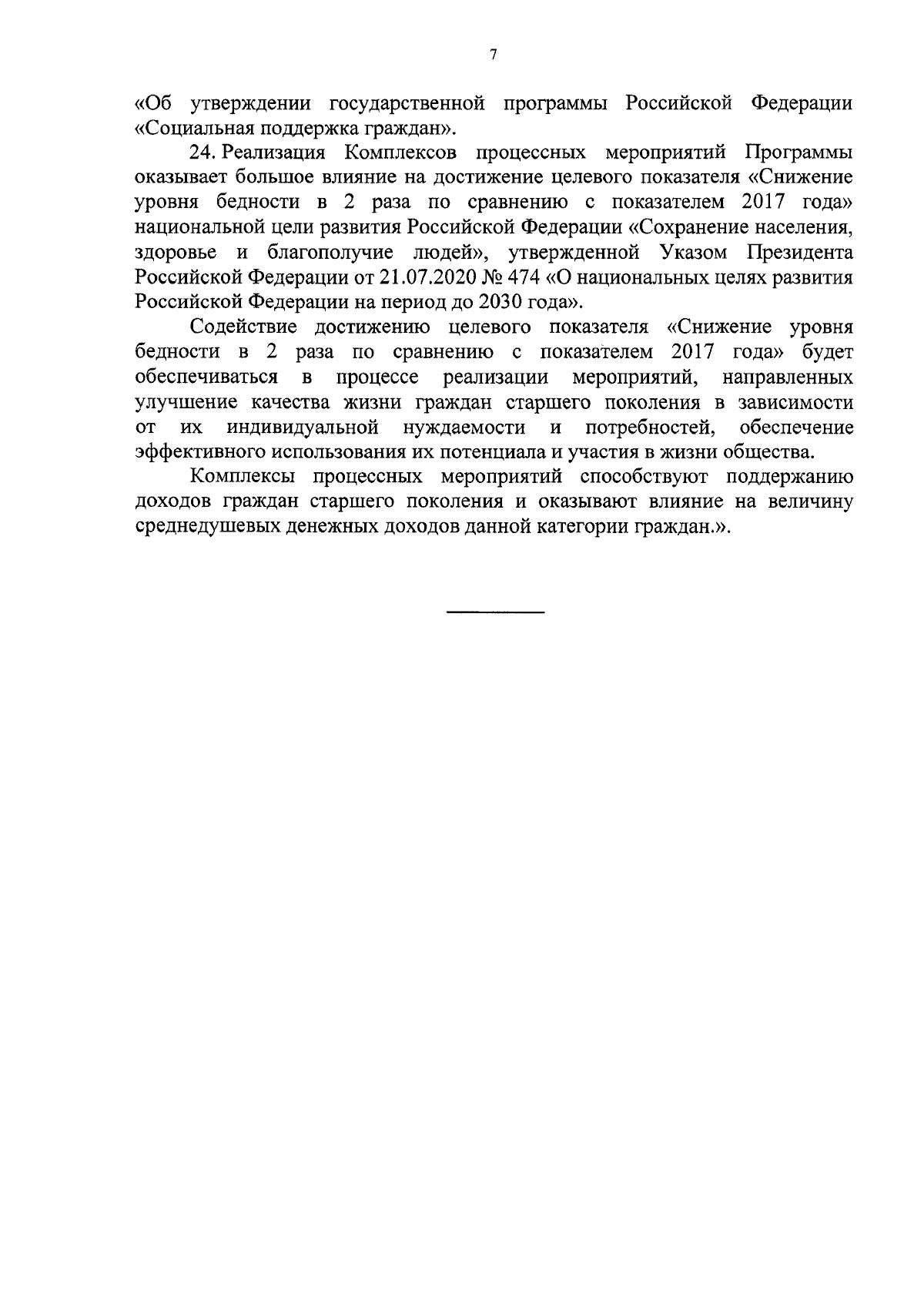 7

«Об утверждении государственной программы Российской Федерации «Социальная поддержка граждан».

24. Реализация Комплексов процессных мероприятий Программы оказывает большое влияние на достижение целевого показателя «Снижение уровня бедности в 2 раза по сравнению с показателем 2017 года» национальной цели развития Российской Федерации «Сохранение населения, здоровье и благополучие людей», утвержденной Указом Президента Российской Федерации от 21.07.2020 № 474 «О национальных целях развития Российской Федерации на период до 2030 года».

Содействие достижению целевого показателя «Снижение уровня бедности в 2 раза по сравнению с показателем 2017 года» будет обеспечиваться в процессе реализации мероприятий, направленных улучшение качества жизни граждан старшего поколения в зависимости от их индивидуальной нуждаемости и потребностей, обеспечение эффективного использования их потенциала и участия в жизни общества.

Комплексы процессных мероприятий способствуют поддержанию доходов граждан старшего поколения и оказывают влияние на величину среднедушевых денежных доходов данной категории граждан.».